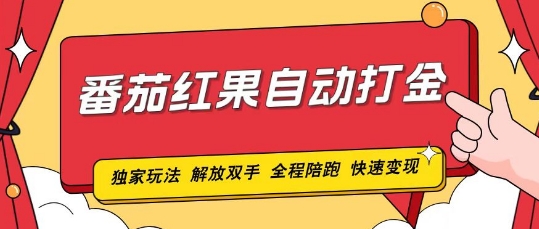 番茄红果自动打金

独家玩法 解放双手 全程陪跑 快速变现